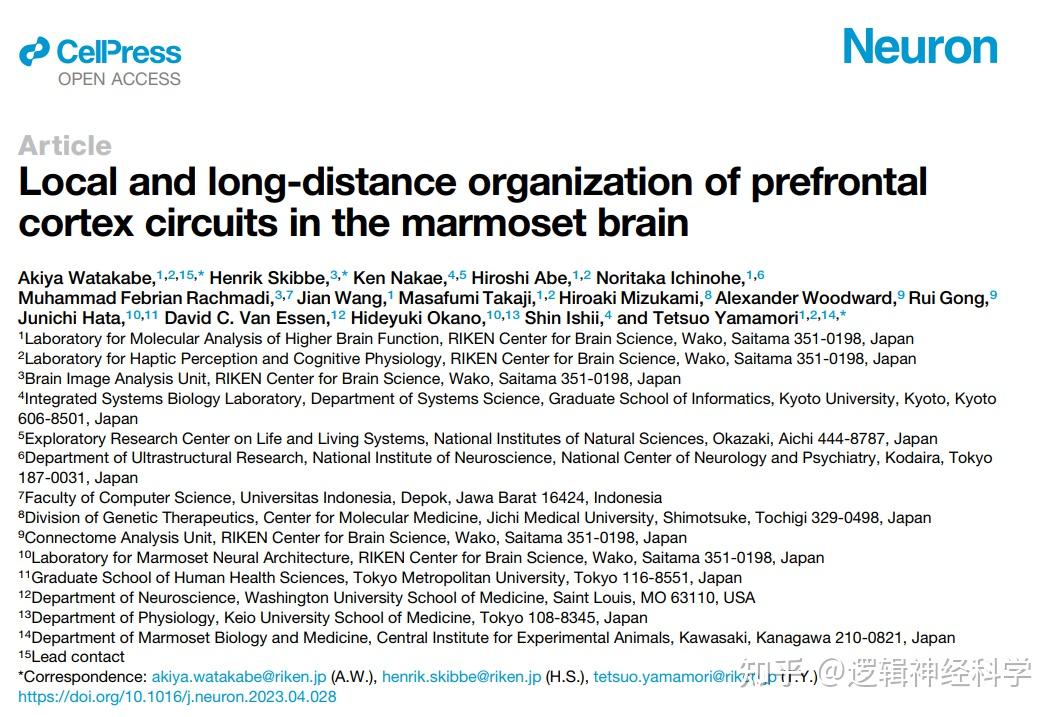 CellPress
OPEN ACCESS

Neuron

Article
Local and long-distance organization of prefrontal cortex circuits in the marmoset brain

Akiya Watakabe,$^{1,2,15,*}$ Henrik Skibbe,$^{3,*}$ Ken Nakae,$^{4,5}$ Hiroshi Abe,$^{1,2}$ Noritaka Ichinohe,$^{1,6}$ Muhammad Febrian Rachmadi,$^{3,7}$ Jian Wang,$^{1}$ Masafumi Takaji,$^{1,2}$ Hiroaki Mizukami,$^{8}$ Alexander Woodward,$^{9}$ Rui Gong,$^{9}$ Junichi Hata,$^{10,11}$ David C. Van Essen,$^{12}$ Hideyuki Okano,$^{10,13}$ Shin Ishii,$^{4}$ and Tetsuo Yamamori$^{1,2,14,*}$
$^{1}$Laboratory for Molecular Analysis of Higher Brain Function, RIKEN Center for Brain Science, Wako, Saitama 351-0198, Japan
$^{2}$Laboratory for Haptic Perception and Cognitive Physiology, RIKEN Center for Brain Science, Wako, Saitama 351-0198, Japan
$^{3}$Brain Image Analysis Unit, RIKEN Center for Brain Science, Wako, Saitama 351-0198, Japan
$^{4}$Integrated Systems Biology Laboratory, Department of Systems Science, Graduate School of Informatics, Kyoto University, Kyoto, Kyoto 606-8501, Japan
$^{5}$Exploratory Research Center on Life and Living Systems, National Institutes of Natural Sciences, Okazaki, Aichi 444-8787, Japan
$^{6}$Department of Ultrastructural Research, National Institute of Neuroscience, National Center of Neurology and Psychiatry, Kodaira, Tokyo 187-0031, Japan
$^{7}$Faculty of Computer Science, Universitas Indonesia, Depok, Jawa Barat 16424, Indonesia
$^{8}$Division of Genetic Therapeutics, Center for Molecular Medicine, Jichi Medical University, Shimotsuke, Tochigi 329-0498, Japan
$^{9}$Connectome Analysis Unit, RIKEN Center for Brain Science, Wako, Saitama 351-0198, Japan
$^{10}$Laboratory for Marmoset Neural Architecture, RIKEN Center for Brain Science, Wako, Saitama 351-0198, Japan
$^{11}$Graduate School of Human Health Sciences, Tokyo Metropolitan University, Tokyo 116-8551, Japan
$^{12}$Department of Neuroscience, Washington University School of Medicine, Saint Louis, MO 63110, USA
$^{13}$Department of Physiology, Keio University School of Medicine, Tokyo 108-8345, Japan
$^{14}$Department of Marmoset Biology and Medicine, Central Institute for Experimental Animals, Kawasaki, Kanagawa 210-0821, Japan
$^{15}$Lead contact
*Correspondence: akiya.watakabe@riken.jp (A.W.), henrik.skibbe@riken.jp (H.S.), tetsuo.yamamori@riken.jp (T.Y.)
https://doi.org/10.1016/j.neuron.2023.04.028

知乎 @逻辑神经科学